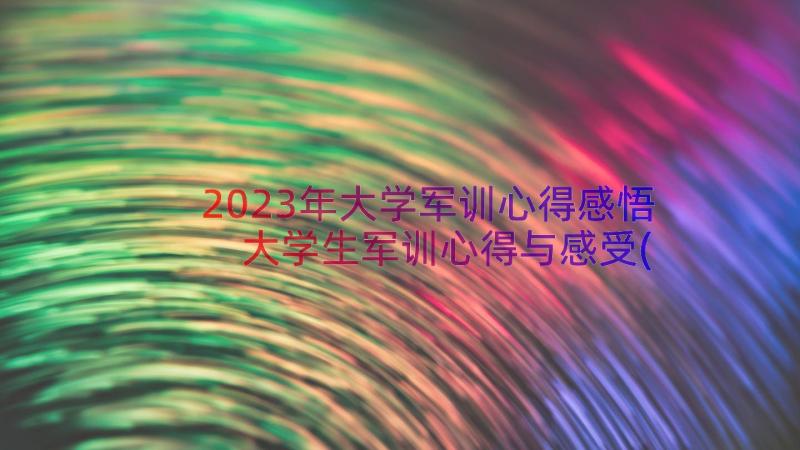 2023年大学军训心得感悟 大学生军训心得与感受(